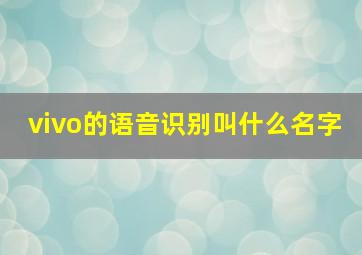 vivo的语音识别叫什么名字